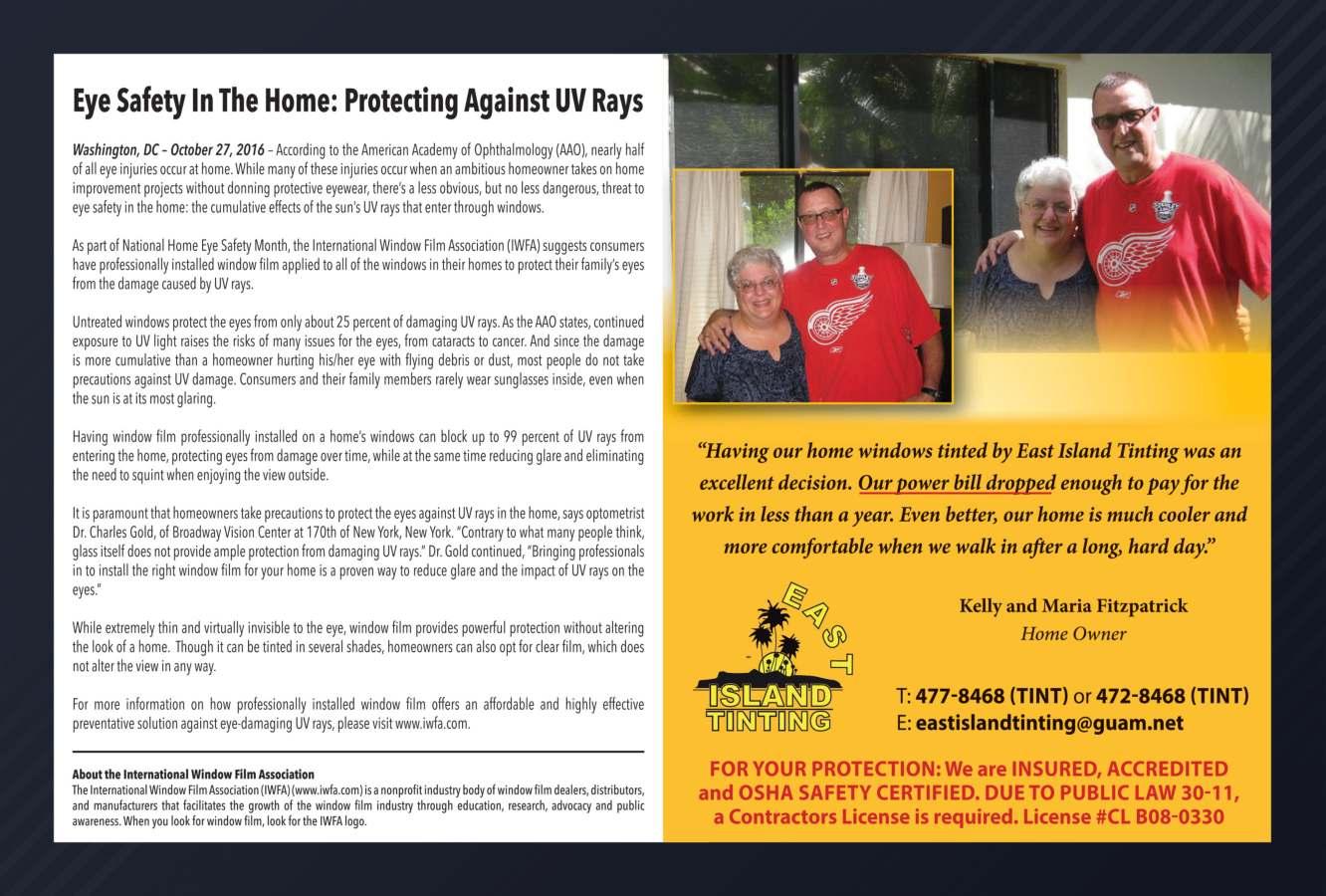 Eye Safety In The Home: Protecting Against UV Rays

Washington, DC – October 27, 2016 – According to the American Academy of Ophthalmology (AAO), nearly half of all eye injuries occur at home. While many of these injuries occur when an ambitious homeowner takes on home improvement projects without donning protective eyewear, there's a less obvious, but no less dangerous, threat to eye safety in the home: the cumulative effects of the sun's UV rays that enter through windows.

As part of National Home Eye Safety Month, the International Window Film Association (IWFA) suggests consumers have professionally installed window film applied to all of the windows in their homes to protect their family's eyes from the damage caused by UV rays.

Untreated windows protect the eyes from only about 25 percent of damaging UV rays. As the AAO states, continued exposure to UV light raises the risks of many issues for the eyes, from cataracts to cancer. And since the damage is more cumulative than a homeowner hurting his/her eye with flying debris or dust, most people do not take precautions against UV damage. Consumers and their family members rarely wear sunglasses inside, even when the sun is at its most glaring.

Having window film professionally installed on a home's windows can block up to 99 percent of UV rays from entering the home, protecting eyes from damage over time, while at the same time reducing glare and eliminating the need to squint when enjoying the view outside.

It is paramount that homeowners take precautions to protect the eyes against UV rays in the home, says optometrist Dr. Charles Gold, of Broadway Vision Center at 170th of New York, New York. "Contrary to what many people think, glass itself does not provide ample protection from damaging UV rays." Dr. Gold continued, "Bringing professionals in to install the right window film for your home is a proven way to reduce glare and the impact of UV rays on the eyes."

While extremely thin and virtually invisible to the eye, window film provides powerful protection without altering the look of a home. Though it can be tinted in several shades, homeowners can also opt for clear film, which does not alter the view in any way.

For more information on how professionally installed window film offers an affordable and highly effective preventative solution against eye-damaging UV rays, please visit www.iwfa.com.

About the International Window Film Association
The International Window Film Association (IWFA) (www.iwfa.com) is a nonprofit industry body of window film dealers, distributors, and manufacturers that facilitates the growth of the window film industry through education, research, advocacy and public awareness. When you look for window film, look for the IWFA logo.

"Having our home windows tinted by East Island Tinting was an excellent decision. Our power bill dropped enough to pay for the work in less than a year. Even better, our home is much cooler and more comfortable when we walk in after a long, hard day."

Kelly and Maria Fitzpatrick
Home Owner

EAST ISLAND TINTING

T: 477-8468 (TINT) or 472-8468 (TINT)
E: eastislandtinting@guam.net

FOR YOUR PROTECTION: We are INSURED, ACCREDITED and OSHA SAFETY CERTIFIED. DUE TO PUBLIC LAW 30-11, a Contractors License is required. License #CL B08-0330